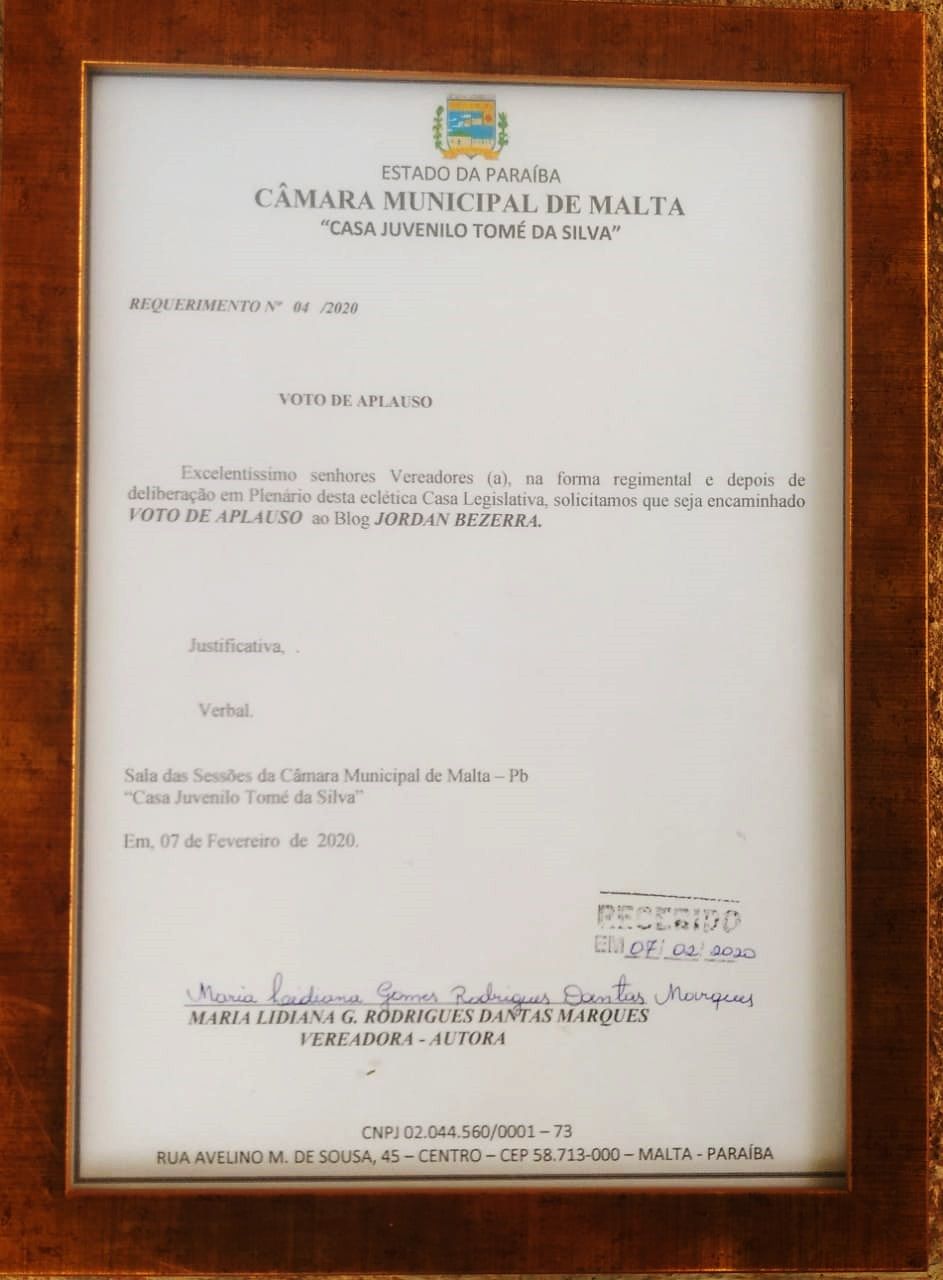 ESTADO DA PARAÍBA
CÂMARA MUNICIPAL DE MALTA
"CASA JUVENILO TOMÉ DA SILVA"

REQUERIMENTO Nº 04 /2020

VOTO DE APLAUSO

Excelentíssimo senhores Vereadores (a), na forma regimental e depois de deliberação em Plenário desta eclética Casa Legislativa, solicitamos que seja encaminhado VOTO DE APLAUSO ao Blog JORDAN BEZERRA.

Justificativa, .

Verbal.

Sala das Sessões da Câmara Municipal de Malta – Pb
"Casa Juvenilo Tomé da Silva"

Em, 07 de Fevereiro de 2020.

RECEBIDO
EM 07/02/2020

Maria Lidiana Gomes Rodrigues Dantas Marques
MARIA LIDIANA G. RODRIGUES DANTAS MARQUES
VEREADORA - AUTORA

CNPJ 02.044.560/0001 – 73
RUA AVELINO M. DE SOUSA, 45 – CENTRO – CEP 58.713-000 – MALTA - PARAÍBA